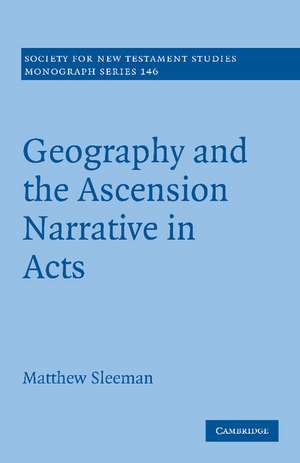 SOCIETY FOR NEW TESTAMENT STUDIES
MONOGRAPH SERIES 146

Geography and the Ascension Narrative in Acts

Matthew Sleeman

CAMBRIDGE